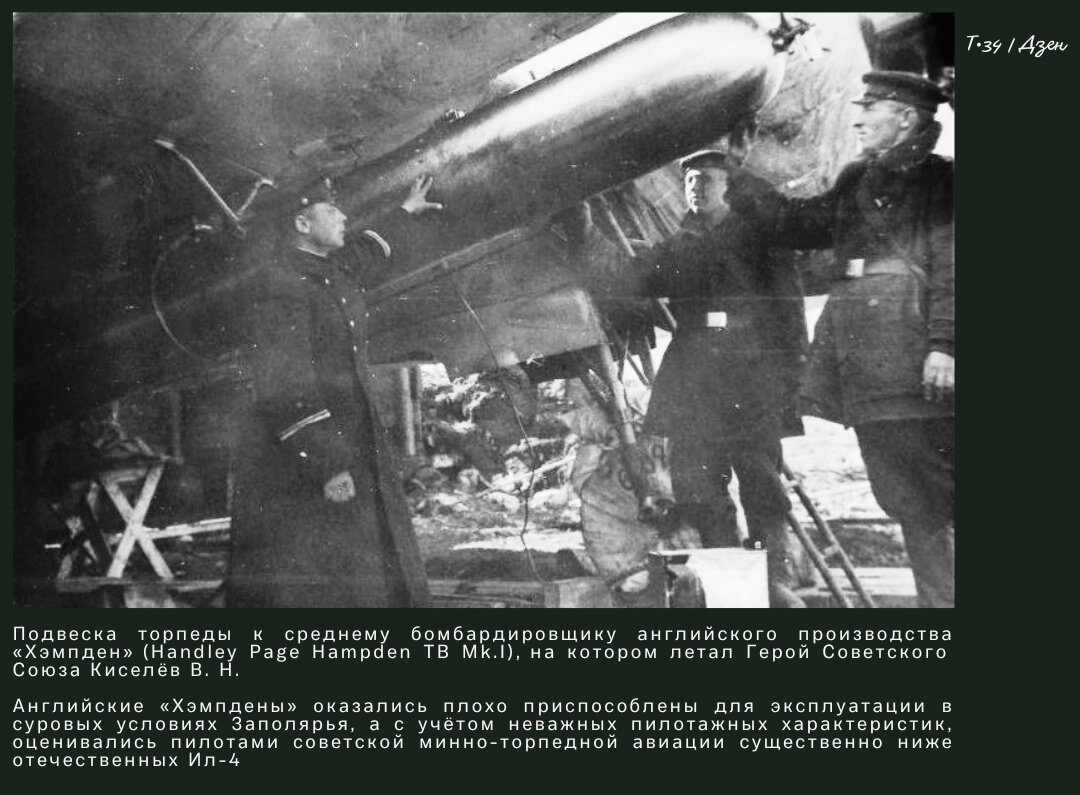 Т-34 / Дзен

Подвеска торпеды к среднему бомбардировщику английского производства «Хэмпден» (Handley Page Hampden TB Mk.I), на котором летал Герой Советского Союза Киселёв В. Н.

Английские «Хэмпдены» оказались плохо приспособлены для эксплуатации в суровых условиях Заполярья, а с учётом неважных пилотажных характеристик, оценивались пилотами советской минно-торпедной авиации существенно ниже отечественных Ил-4